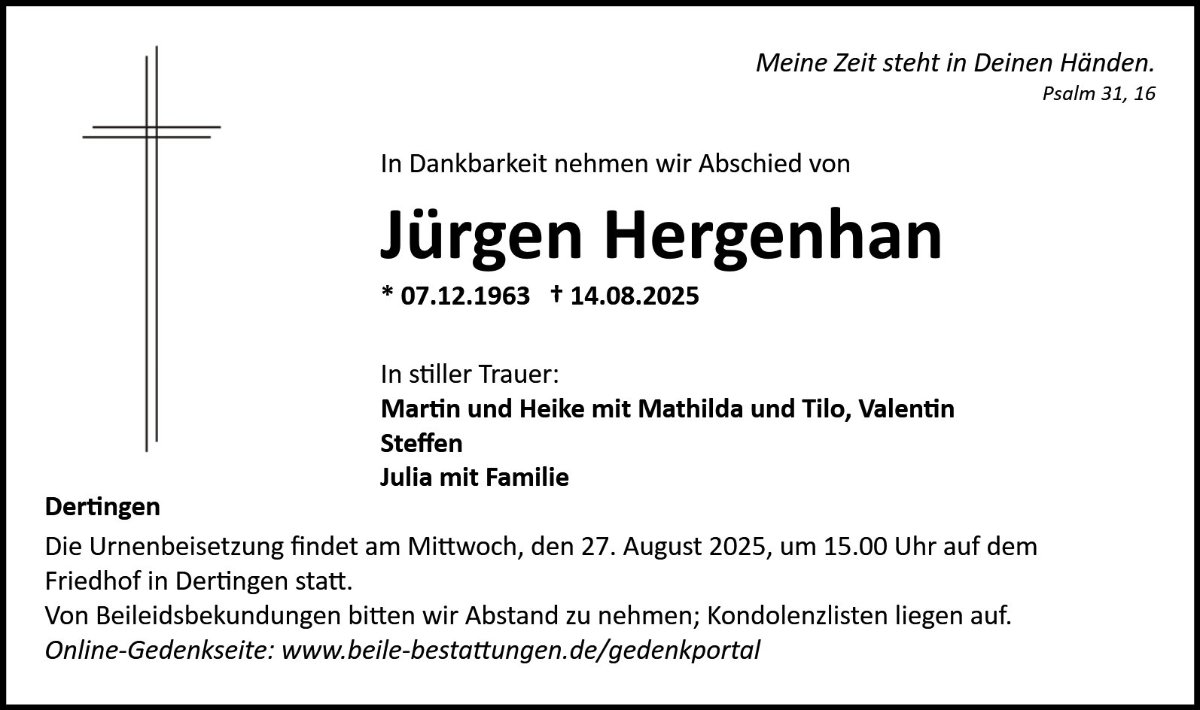 Meine Zeit steht in Deinen Händen.
Psalm 31, 16

In Dankbarkeit nehmen wir Abschied von

Jürgen Hergenhan

* 07.12.1963 † 14.08.2025

In stiller Trauer:
Martin und Heike mit Mathilda und Tilo, Valentin
Steffen
Julia mit Familie

Dertingen

Die Urnenbeisetzung findet am Mittwoch, den 27. August 2025, um 15.00 Uhr auf dem Friedhof in Dertingen statt.
Von Beileidsbekundungen bitten wir Abstand zu nehmen; Kondolenzlisten liegen auf.
Online-Gedenkseite: www.beile-bestattungen.de/gedenkportal